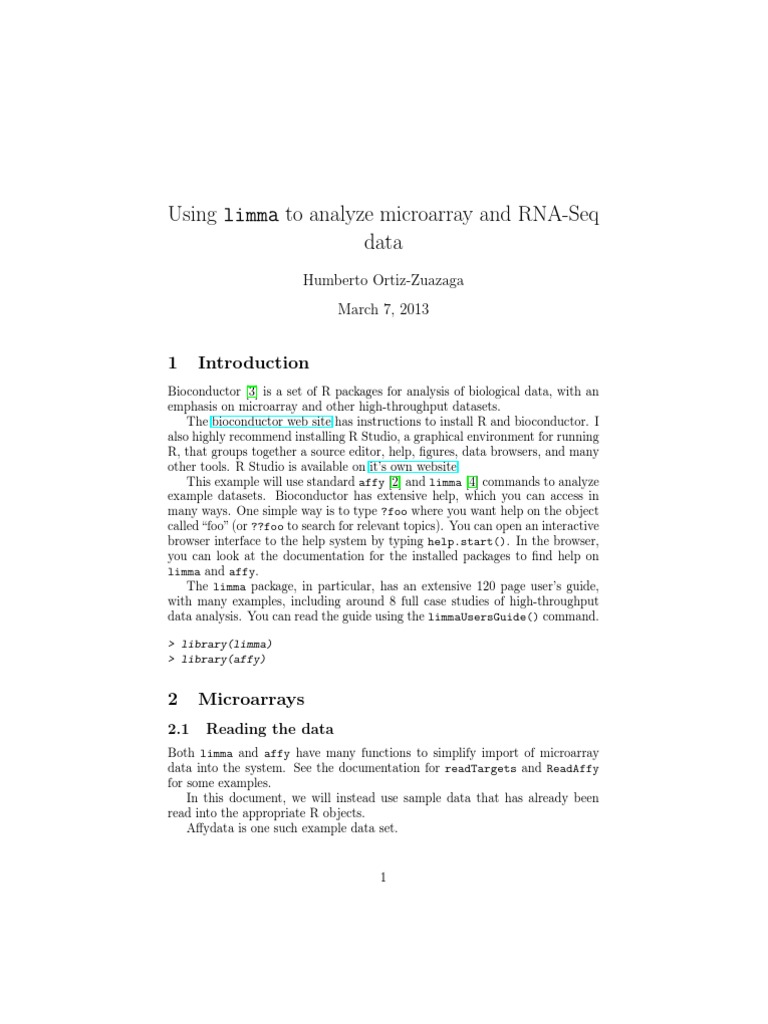 Using limma to analyze microarray and RNA-Seq data

Humberto Ortiz-Zuazaga

March 7, 2013

1 Introduction

Bioconductor [3] is a set of R packages for analysis of biological data, with an emphasis on microarray and other high-throughput datasets.

The bioconductor web site has instructions to install R and bioconductor. I also highly recommend installing R Studio, a graphical environment for running R, that groups together a source editor, help, figures, data browsers, and many other tools. R Studio is available on it's own website.

This example will use standard affy [2] and limma [4] commands to analyze example datasets. Bioconductor has extensive help, which you can access in many ways. One simple way is to type ?foo where you want help on the object called "foo" (or ??foo to search for relevant topics). You can open an interactive browser interface to the help system by typing help.start(). In the browser, you can look at the documentation for the installed packages to find help on limma and affy.

The limma package, in particular, has an extensive 120 page user's guide, with many examples, including around 8 full case studies of high-throughput data analysis. You can read the guide using the limmaUsersGuide() command.

> library(limma)
> library(affy)

2 Microarrays

2.1 Reading the data

Both limma and affy have many functions to simplify import of microarray data into the system. See the documentation for readTargets and ReadAffy for some examples.

In this document, we will instead use sample data that has already been read into the appropriate R objects.

Affydata is one such example data set.

1